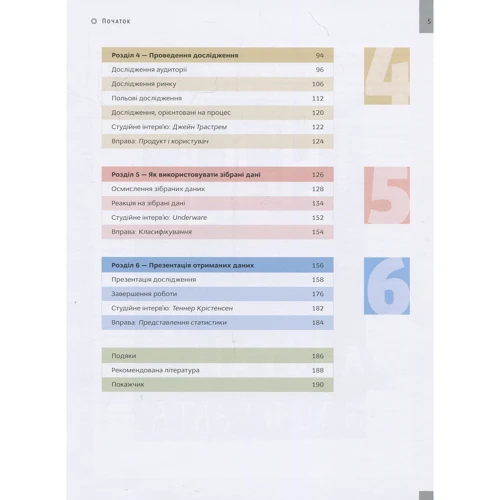 Початок

5

| Розділ 4 — Проведення дослідження | 94 |
|---|---|
| Дослідження аудиторії | 96 |
| Дослідження ринку | 106 |
| Польові дослідження | 112 |
| Дослідження, орієнтовані на процес | 120 |
| Студійне інтерв'ю: Джейн Трастрем | 122 |
| Вправа: Продукт і користувач | 124 |

4

| Розділ 5 — Як використовувати зібрані дані | 126 |
|---|---|
| Осмислення зібраних даних | 128 |
| Реакція на зібрані дані | 134 |
| Студійне інтерв'ю: Underware | 152 |
| Вправа: Класифікування | 154 |

5

| Розділ 6 — Презентація отриманих даних | 156 |
|---|---|
| Презентація дослідження | 158 |
| Завершення роботи | 176 |
| Студійне інтерв'ю: Теннер Крістенсен | 182 |
| Вправа: Представлення статистики | 184 |

6

| Подяки | 186 |
|---|---|
| Рекомендована література | 188 |
| Покажчик | 190 |